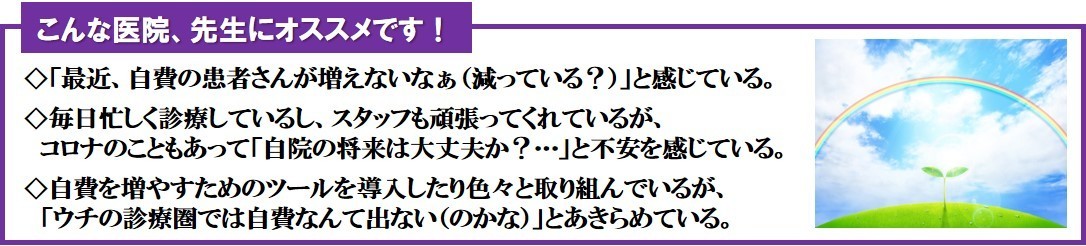 こんな医院、先生にオススメです！

◇「最近、自費の患者さんが増えないなぁ（減っている？）」と感じている。

◇毎日忙しく診療しているし、スタッフも頑張ってくれているが、コロナのこともあって「自院の将来は大丈夫か？…」と不安を感じている。

◇自費を増やすためのツールを導入したり色々と取り組んでいるが、「ウチの診療圏では自費なんて出ない（のかな）」とあきらめている。